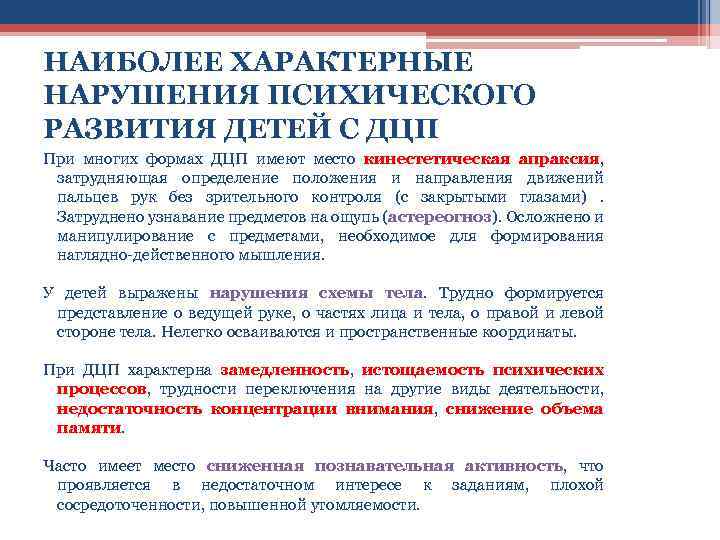 НАИБОЛЕЕ ХАРАКТЕРНЫЕ НАРУШЕНИЯ ПСИХИЧЕСКОГО РАЗВИТИЯ ДЕТЕЙ С ДЦП

При многих формах ДЦП имеют место кинестетическая апраксия, затрудняющая определение положения и направления движений пальцев рук без зрительного контроля (с закрытыми глазами) . Затруднено узнавание предметов на ощупь (астереогноз). Осложнено и манипулирование с предметами, необходимое для формирования наглядно-действенного мышления.

У детей выражены нарушения схемы тела. Трудно формируется представление о ведущей руке, о частях лица и тела, о правой и левой стороне тела. Нелегко осваиваются и пространственные координаты.

При ДЦП характерна замедленность, истощаемость психических процессов, трудности переключения на другие виды деятельности, недостаточность концентрации внимания, снижение объема памяти.

Часто имеет место сниженная познавательная активность, что проявляется в недостаточном интересе к заданиям, плохой сосредоточенности, повышенной утомляемости.